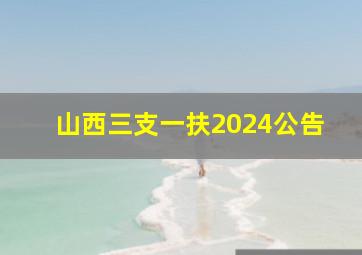 山西三支一扶2024公告